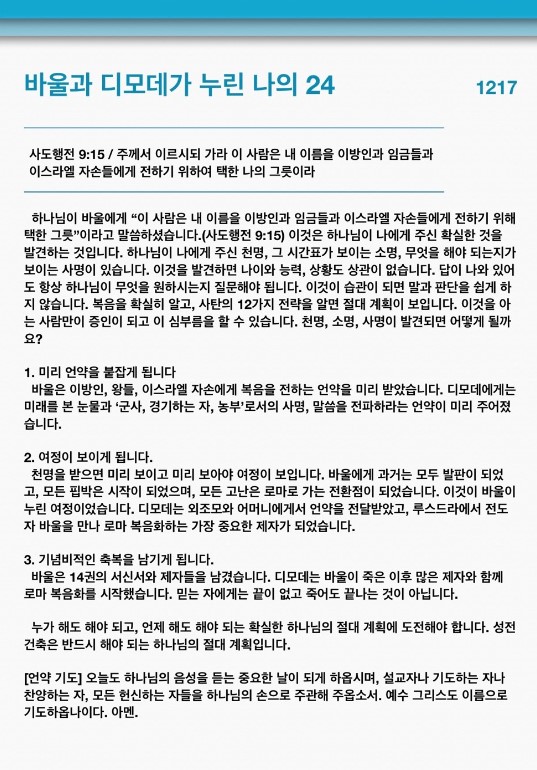 바울과 디모데가 누린 나의 24

1217

사도행전 9:15 / 주께서 이르시되 가라 이 사람은 내 이름을 이방인과 임금들과 이스라엘 자손들에게 전하기 위하여 택한 나의 그릇이라

하나님이 바울에게 “이 사람은 내 이름을 이방인과 임금들과 이스라엘 자손들에게 전하기 위해 택한 그릇”이라고 말씀하셨습니다.(사도행전 9:15) 이것은 하나님이 나에게 주신 확실한 것을 발견하는 것입니다. 하나님이 나에게 주신 천명, 그 시간표가 보이는 소명, 무엇을 해야 되는지가 보이는 사명이 있습니다. 이것을 발견하면 나이와 능력, 상황도 상관이 없습니다. 답이 나와 있어도 항상 하나님이 무엇을 원하시는지 질문해야 됩니다. 이것이 습관이 되면 말과 판단을 쉽게 하지 않습니다. 복음을 확실히 알고, 사탄의 12가지 전략을 알면 절대 계획이 보입니다. 이것을 아는 사람만이 증인이 되고 이 심부름을 할 수 있습니다. 천명, 소명, 사명이 발견되면 어떻게 될까요?

1. 미리 언약을 붙잡게 됩니다
바울은 이방인, 왕들, 이스라엘 자손에게 복음을 전하는 언약을 미리 받았습니다. 디모데에게는 미래를 본 눈물과 ‘군사, 경기하는 자, 농부’로서의 사명, 말씀을 전파하라는 언약이 미리 주어졌습니다.

2. 여정이 보이게 됩니다.
천명을 받으면 미리 보이고 미리 보아야 여정이 보입니다. 바울에게 과거는 모두 발판이 되었고, 모든 핍박은 시작이 되었으며, 모든 고난은 로마로 가는 전환점이 되었습니다. 이것이 바울이 누린 여정이었습니다. 디모데는 외조모와 어머니에게서 언약을 전달받았고, 루스드라에서 전도자 바울을 만나 로마 복음화하는 가장 중요한 제자가 되었습니다.

3. 기념비적인 축복을 남기게 됩니다.
바울은 14권의 서신서와 제자들을 남겼습니다. 디모데는 바울이 죽은 이후 많은 제자와 함께 로마 복음화를 시작했습니다. 믿는 자에게는 끝이 없고 죽어도 끝나는 것이 아닙니다.

누가 해도 해야 되고, 언제 해도 해야 되는 확실한 하나님의 절대 계획에 도전해야 합니다. 성전 건축은 반드시 해야 되는 하나님의 절대 계획입니다.

[언약 기도] 오늘도 하나님의 음성을 듣는 중요한 날이 되게 하옵시며, 설교자나 기도하는 자나 찬양하는 자, 모든 헌신하는 자들을 하나님의 손으로 주관해 주옵소서. 예수 그리스도 이름으로 기도하옵나이다. 아멘.